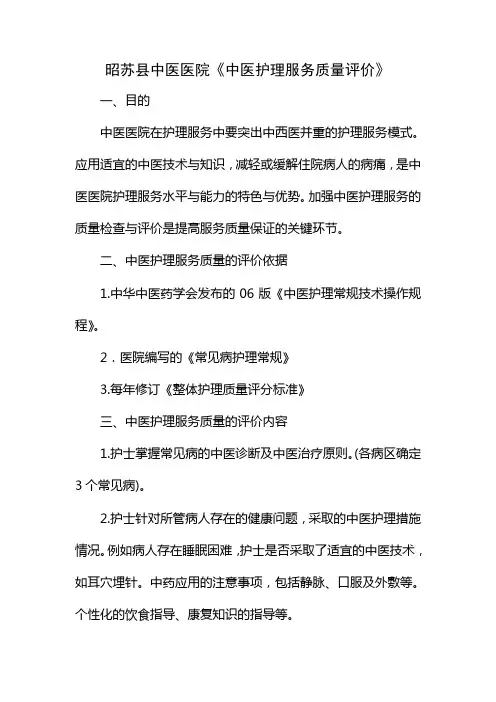 昭苏县中医医院《中医护理服务质量评价》

一、目的

中医医院在护理服务中要突出中西医并重的护理服务模式。应用适宜的中医技术与知识，减轻或缓解住院病人的病痛，是中医医院护理服务水平与能力的特色与优势。加强中医护理服务的质量检查与评价是提高服务质量保证的关键环节。

二、中医护理服务质量的评价依据

1.中华中医药学会发布的 06 版《中医护理常规技术操作规程》。

2．医院编写的《常见病护理常规》

3.每年修订《整体护理质量评分标准》

三、中医护理服务质量的评价内容

1.护士掌握常见病的中医诊断及中医治疗原则。(各病区确定 3 个常见病)。

2.护士针对所管病人存在的健康问题，采取的中医护理措施情况。例如病人存在睡眠困难，护士是否采取了适宜的中医技术，如耳穴埋针。中药应用的注意事项，包括静脉、口服及外敷等。个性化的饮食指导、康复知识的指导等。